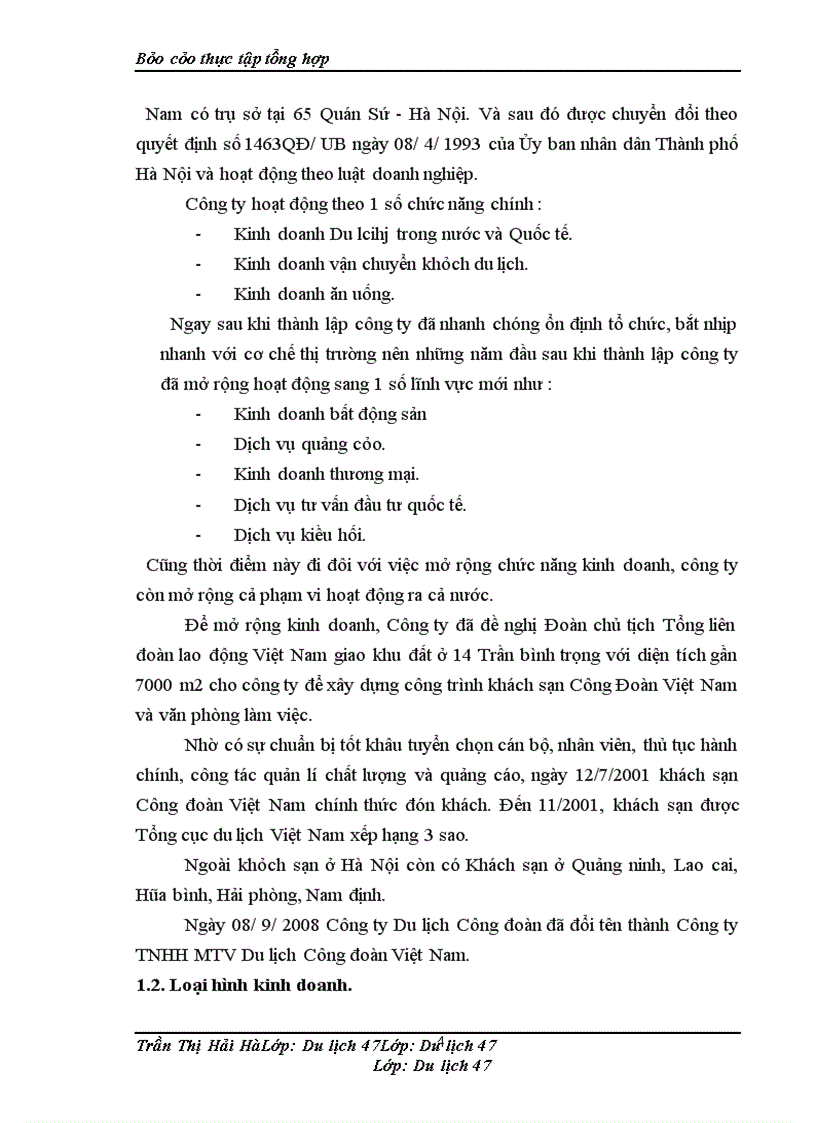 Bỏo cỏo thực tập tổng hợp

Nam có trụ sở tại 65 Quán Sứ - Hà Nội. Và sau đó được chuyển đổi theo quyết định số 1463QĐ/ UB ngày 08/ 4/ 1993 của Ủy ban nhân dân Thành phố Hà Nội và hoạt động theo luật doanh nghiệp.

Công ty hoạt động theo 1 số chức năng chính :

- Kinh doanh Du lcihj trong nước và Quốc tế.
- Kinh doanh vận chuyển khỏch du lịch.
- Kinh doanh ăn uống.

Ngay sau khi thành lập công ty đã nhanh chóng ổn định tổ chức, bắt nhịp nhanh với cơ chế thị trường nên những năm đầu sau khi thành lập công ty đã mở rộng hoạt động sang 1 số lĩnh vực mới như :

- Kinh doanh bất động sản
- Dịch vụ quảng cỏo.
- Kinh doanh thương mại.
- Dịch vụ tư vấn đầu tư quốc tế.
- Dịch vụ kiều hối.

Cũng thời điểm này đi đôi với việc mở rộng chức năng kinh doanh, công ty còn mở rộng cả phạm vi hoạt động ra cả nước.

Để mở rộng kinh doanh, Công ty đã đề nghị Đoàn chủ tịch Tổng liên đoàn lao động Việt Nam giao khu đất ở 14 Trần bình trọng với diện tích gần 7000 m2 cho công ty để xây dựng công trình khách sạn Công Đoàn Việt Nam và văn phòng làm việc.

Nhờ có sự chuẩn bị tốt khâu tuyển chọn cán bộ, nhân viên, thủ tục hành chính, công tác quản lí chất lượng và quảng cáo, ngày 12/7/2001 khách sạn Công đoàn Việt Nam chính thức đón khách. Đến 11/2001, khách sạn được Tổng cục du lịch Việt Nam xếp hạng 3 sao.

Ngoài khỏch sạn ở Hà Nội còn có Khách sạn ở Quảng ninh, Lao cai, Hũa bình, Hải phòng, Nam định.

Ngày 08/ 9/ 2008 Công ty Du lịch Công đoàn đã đổi tên thành Công ty TNHH MTV Du lịch Công đoàn Việt Nam.

1.2. Loại hình kinh doanh.

Trần Thị Hải HàLớp: Du lịch 47Lớp: Du lịch 47
Lớp: Du lịch 47